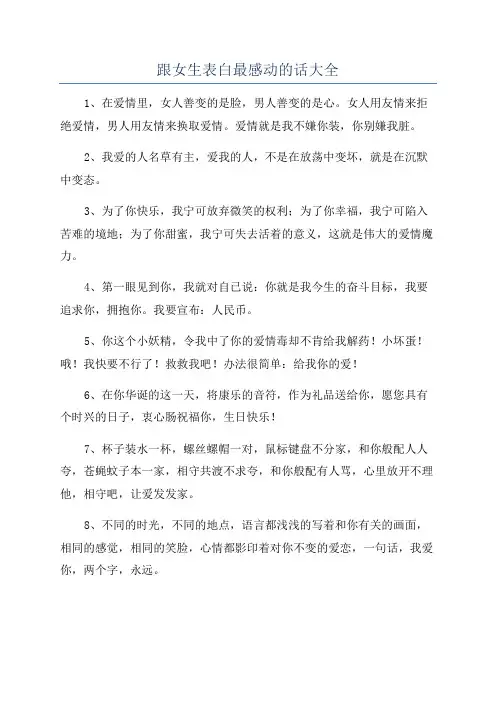 跟女生表白最感动的话大全

1、在爱情里，女人善变的是脸，男人善变的是心。女人用友情来拒绝爱情，男人用友情来换取爱情。爱情就是我不嫌你装，你别嫌我脏。

2、我爱的人名草有主，爱我的人，不是在放荡中变坏，就是在沉默中变态。

3、为了你快乐，我宁可放弃微笑的权利；为了你幸福，我宁可陷入苦难的境地；为了你甜蜜，我宁可失去活着的意义，这就是伟大的爱情魔力。

4、第一眼见到你，我就对自己说：你就是我今生的奋斗目标，我要追求你，拥抱你。我要宣布：人民币。

5、你这个小妖精，令我中了你的爱情毒却不肯给我解药！小坏蛋！哦！我快要不行了！救救我吧！办法很简单：给我你的爱！

6、在你华诞的这一天，将康乐的音符，作为礼品送给你，愿您具有个时兴的日子，衷心肠祝福你，生日快乐！

7、杯子装水一杯，螺丝螺帽一对，鼠标键盘不分家，和你般配人人夸，苍蝇蚊子本一家，相守共渡不求夸，和你般配有人骂，心里放开不理他，相守吧，让爱发发家。

8、不同的时光，不同的地点，语言都浅浅的写着和你有关的画面，相同的感觉，相同的笑脸，心情都影印着对你不变的爱恋，一句话，我爱你，两个字，永远。